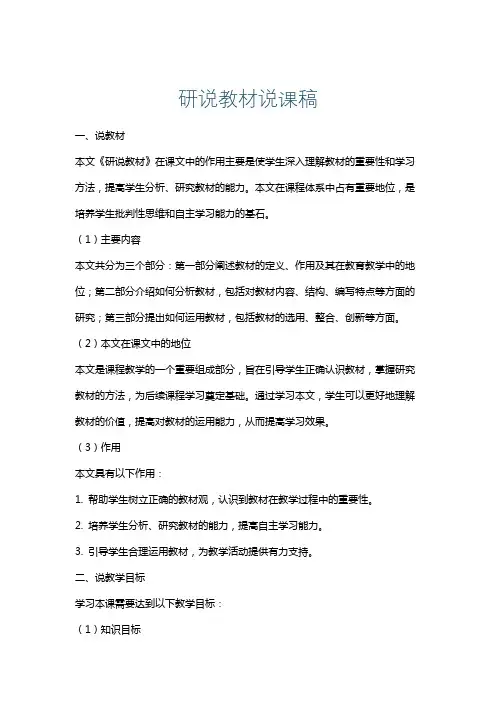 研说教材说课稿

一、说教材

本文《研说教材》在课文中的作用主要是使学生深入理解教材的重要性和学习方法，提高学生分析、研究教材的能力。本文在课程体系中占有重要地位，是培养学生批判性思维和自主学习能力的基石。

（1）主要内容

本文共分为三个部分：第一部分阐述教材的定义、作用及其在教育教学中的地位；第二部分介绍如何分析教材，包括对教材内容、结构、编写特点等方面的研究；第三部分提出如何运用教材，包括教材的选用、整合、创新等方面。

（2）本文在课文中的地位

本文是课程教学的一个重要组成部分，旨在引导学生正确认识教材，掌握研究教材的方法，为后续课程学习奠定基础。通过学习本文，学生可以更好地理解教材的价值，提高对教材的运用能力，从而提高学习效果。

（3）作用

本文具有以下作用：

1. 帮助学生树立正确的教材观，认识到教材在教学过程中的重要性。

2. 培养学生分析、研究教材的能力，提高自主学习能力。

3. 引导学生合理运用教材，为教学活动提供有力支持。

二、说教学目标

学习本课需要达到以下教学目标：

（1）知识目标